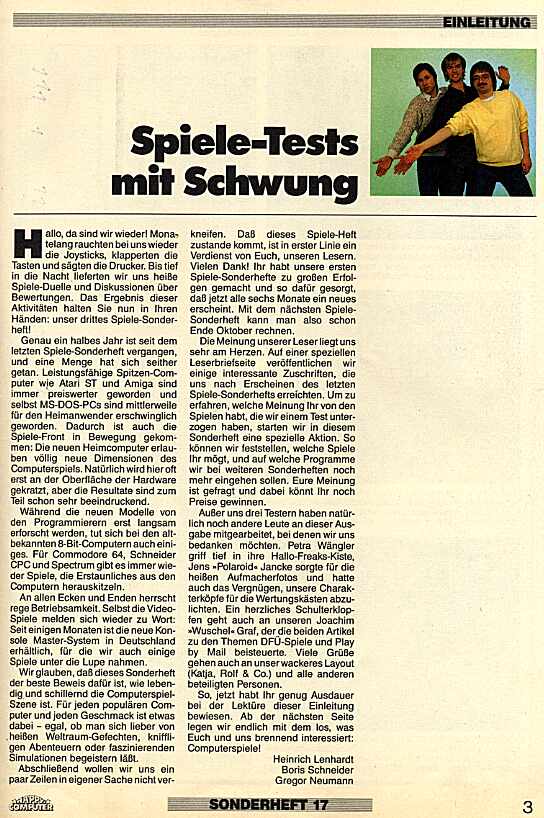 EINLEITUNG

Spiele-Tests mit Schwung

Hallo, da sind wir wieder! Monatelang rauchten bei uns wieder die Joysticks, klapperten die Tasten und sägten die Drucker. Bis tief in die Nacht lieferten wir uns heiße Spiele-Duelle und Diskussionen über Bewertungen. Das Ergebnis dieser Aktivitäten halten Sie nun in Ihren Händen: unser drittes Spiele-Sonderheft!

Genau ein halbes Jahr ist seit dem letzten Spiele-Sonderheft vergangen, und eine Menge hat sich seither getan. Leistungsfähige Spitzen-Computer wie Atari ST und Amiga sind immer preiswerter geworden und selbst MS-DOS-PCs sind mittlerweile für den Heimanwender erschwinglich geworden. Dadurch ist auch die Spiele-Front in Bewegung gekommen: Die neuen Heimcomputer erlauben völlig neue Dimensionen des Computerspiels. Natürlich wird hier oft erst an der Oberfläche der Hardware gekratzt, aber die Resultate sind zum Teil schon sehr beeindruckend.

Während die neuen Modelle von den Programmierern erst langsam erforscht werden, tut sich bei den altbekannten 8-Bit-Computern auch einiges. Für Commodore 64, Schneider CPC und Spectrum gibt es immer wieder Spiele, die Erstaunliches aus den Computern herauskitzeln.

An allen Ecken und Enden herrscht rege Betriebsamkeit. Selbst die Video-Spiele melden sich wieder zu Wort: Seit einigen Monaten ist die neue Konsole Master-System in Deutschland erhältlich, für die wir auch einige Spiele unter die Lupe nahmen.

Wir glauben, daß dieses Sonderheft der beste Beweis dafür ist, wie lebendig und schillernd die Computerspiel-Szene ist. Für jeden populären Computer und jeden Geschmack ist etwas dabei – egal, ob man sich lieber von heißen Weltraum-Gefechten, kniffligen Abenteuern oder faszinierenden Simulationen begeistern läßt.

Abschließend wollen wir uns ein paar Zeilen in eigener Sache nicht verkneifen. Daß dieses Spiele-Heft zustande kommt, ist in erster Linie ein Verdienst von Euch, unseren Lesern. Vielen Dank! Ihr habt unsere ersten Spiele-Sonderhefte zu großen Erfolgen gemacht und so dafür gesorgt, daß jetzt alle sechs Monate ein neues erscheint. Mit dem nächsten Spiele-Sonderheft kann man also schon Ende Oktober rechnen.

Die Meinung unserer Leser liegt uns sehr am Herzen. Auf einer speziellen Leserbriefseite veröffentlichen wir einige interessante Zuschriften, die uns nach Erscheinen des letzten Spiele-Sonderhefts erreichten. Um zu erfahren, welche Meinung Ihr von den Spielen habt, die wir einem Test unterzogen haben, starten wir in diesem Sonderheft eine spezielle Aktion. So können wir feststellen, welche Spiele Ihr mögt, und auf welche Programme wir bei weiteren Sonderheften noch mehr eingehen sollen. Eure Meinung ist gefragt und dabei könnt Ihr noch Preise gewinnen.

Außer uns drei Testern haben natürlich noch andere Leute an dieser Ausgabe mitgearbeitet, bei denen wir uns bedanken möchten. Petra Wängler griff tief in ihre Hallo-Freaks-Kiste, Jens »Polaroid« Jancke sorgte für die heißen Aufmacherfotos und hatte auch das Vergnügen, unsere Charakterköpfe für die Wertungskästen abzulichten. Ein herzliches Schulterklopfen geht auch an unseren Joachim »Wuschel« Graf, der die beiden Artikel zu den Themen DFÜ-Spiele und Play by Mail beisteuerte. Viele Grüße gehen auch an unser wackeres Layout (Katja, Rolf & Co.) und alle anderen beteiligten Personen.

So, jetzt habt Ihr genug Ausdauer bei der Lektüre dieser Einleitung bewiesen. Ab der nächsten Seite legen wir endlich mit dem los, was Euch und uns brennend interessiert: Computerspiele!

Heinrich Lenhardt
Boris Schneider
Gregor Neumann

HAPPY COMPUTER

SONDERHEFT 17

3